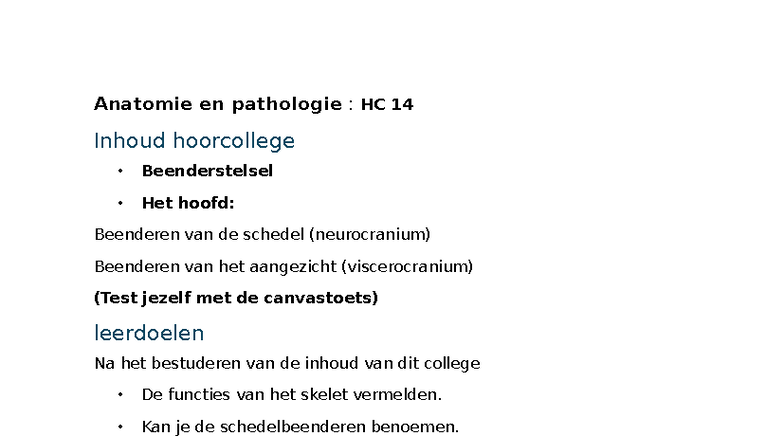 Anatomie en pathologie : HC 14

Inhoud hoorcollege

• Beenderstelsel
• Het hoofd:

Beenderen van de schedel (neurocranium)

Beenderen van het aangezicht (viscerocranium)

(Test jezelf met de canvastoets)

leerdoelen

Na het bestuderen van de inhoud van dit college

• De functies van het skelet vermelden.
• Kan je de schedelbeenderen benoemen.